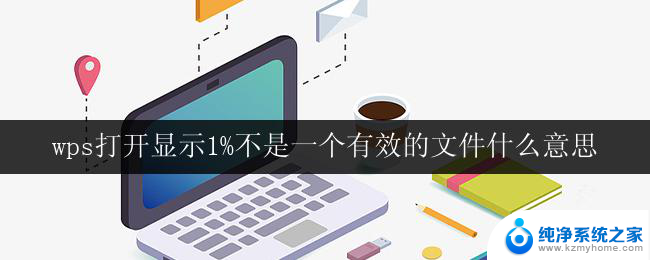 wps打开显示1%不是一个有效的文件什么意思

纯净系统之家
www.kzmyhome.com